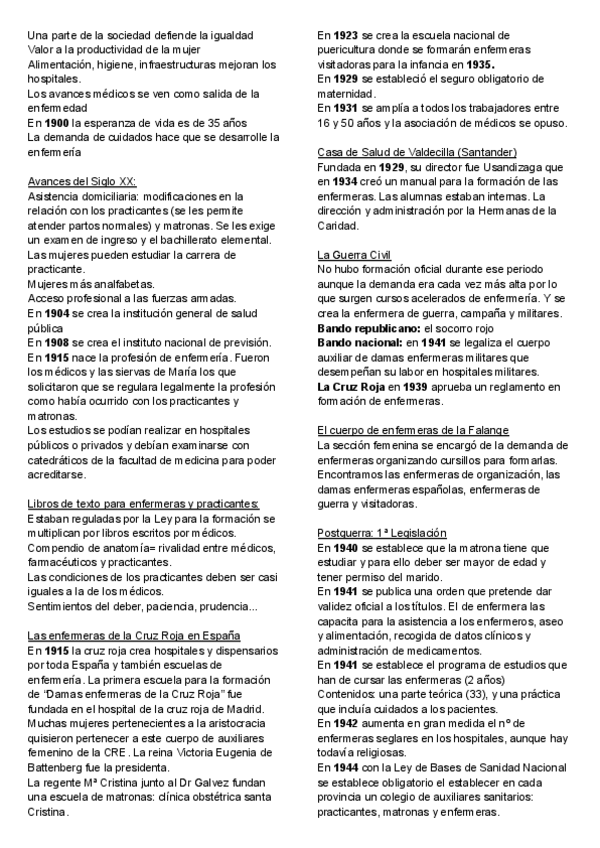 Una parte de la sociedad defiende la igualdad
Valor a la productividad de la mujer
Alimentación, higiene, infraestructuras mejoran los hospitales.
Los avances médicos se ven como salida de la enfermedad
En 1900 la esperanza de vida es de 35 años
La demanda de cuidados hace que se desarrolle la enfermería

Avances del Siglo XX:
Asistencia domiciliaria: modificaciones en la relación con los practicantes (se les permite atender partos normales) y matronas. Se les exige un examen de ingreso y el bachillerato elemental.
Las mujeres pueden estudiar la carrera de practicante.
Mujeres más analfabetas.
Acceso profesional a las fuerzas armadas.
En 1904 se crea la institución general de salud pública
En 1908 se crea el instituto nacional de previsión.
En 1915 nace la profesión de enfermería. Fueron los médicos y las siervas de María los que solicitaron que se regulara legalmente la profesión como había ocurrido con los practicantes y matronas.
Los estudios se podían realizar en hospitales públicos o privados y debían examinarse con catedráticos de la facultad de medicina para poder acreditarse.

Libros de texto para enfermeras y practicantes:
Estaban reguladas por la Ley para la formación se multiplican por libros escritos por médicos.
Compendio de anatomía= rivalidad entre médicos, farmacéuticos y practicantes.
Las condiciones de los practicantes deben ser casi iguales a la de los médicos.
Sentimientos del deber, paciencia, prudencia...

Las enfermeras de la Cruz Roja en España
En 1915 la cruz roja crea hospitales y dispensarios por toda España y también escuelas de enfermería. La primera escuela para la formación de "Damas enfermeras de la Cruz Roja" fue fundada en el hospital de la cruz roja de Madrid. Muchas mujeres pertenecientes a la aristocracia quisieron pertenecer a este cuerpo de auxiliares femenino de la CRE. La reina Victoria Eugenia de Battenberg fue la presidenta.
La regente Mª Cristina junto al Dr Galvez fundan una escuela de matronas: clínica obstétrica santa Cristina.

En 1923 se crea la escuela nacional de puericultura donde se formarán enfermeras visitadoras para la infancia en 1935.
En 1929 se estableció el seguro obligatorio de maternidad.
En 1931 se amplía a todos los trabajadores entre 16 y 50 años y la asociación de médicos se opuso.

Casa de Salud de Valdecilla (Santander)
Fundada en 1929, su director fue Usandizaga que en 1934 creó un manual para la formación de las enfermeras. Las alumnas estaban internas. La dirección y administración por la Hermanas de la Caridad.

La Guerra Civil
No hubo formación oficial durante ese periodo aunque la demanda era cada vez más alta por lo que surgen cursos acelerados de enfermería. Y se crea la enfermera de guerra, campaña y militares.
Bando republicano: el socorro rojo
Bando nacional: en 1941 se legaliza el cuerpo auxiliar de damas enfermeras militares que desempeñan su labor en hospitales militares.
La Cruz Roja en 1939 aprueba un reglamento en formación de enfermeras.

El cuerpo de enfermeras de la Falange
La sección femenina se encargó de la demanda de enfermeras organizando cursillos para formarlas.
Encontramos las enfermeras de organización, las damas enfermeras españolas, enfermeras de guerra y visitadoras.

Postguerra: 1ª Legislación
En 1940 se establece que la matrona tiene que estudiar y para ello deber ser mayor de edad y tener permiso del marido.
En 1941 se publica una orden que pretende dar validez oficial a los títulos. El de enfermera las capacita para la asistencia a los enfermeros, aseo y alimentación, recogida de datos clínicos y administración de medicamentos.
En 1941 se establece el programa de estudios que han de cursar las enfermeras (2 años)
Contenidos: una parte teórica (33), y una práctica que incluía cuidados a los pacientes.
En 1942 aumenta en gran medida el nº de enfermeras seglares en los hospitales, aunque hay todavía religiosas.
En 1944 con la Ley de Bases de Sanidad Nacional se establece obligatorio el establecer en cada provincia un colegio de auxiliares sanitarios: practicantes, matronas y enfermeras.